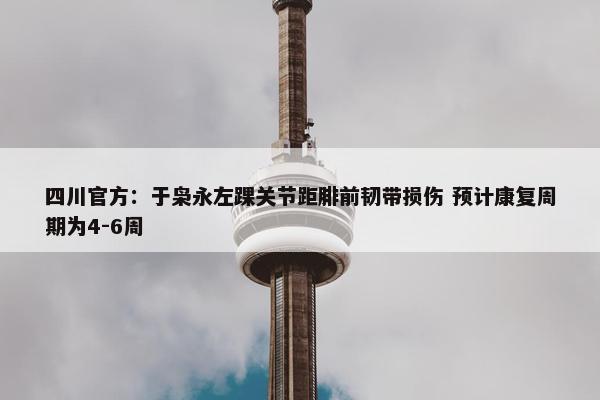 四川官方：于枭永左踝关节距腓前韧带损伤 预计康复周期为4-6周